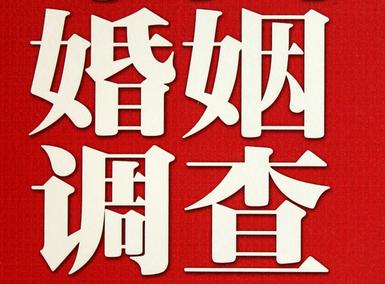 婚姻
调查